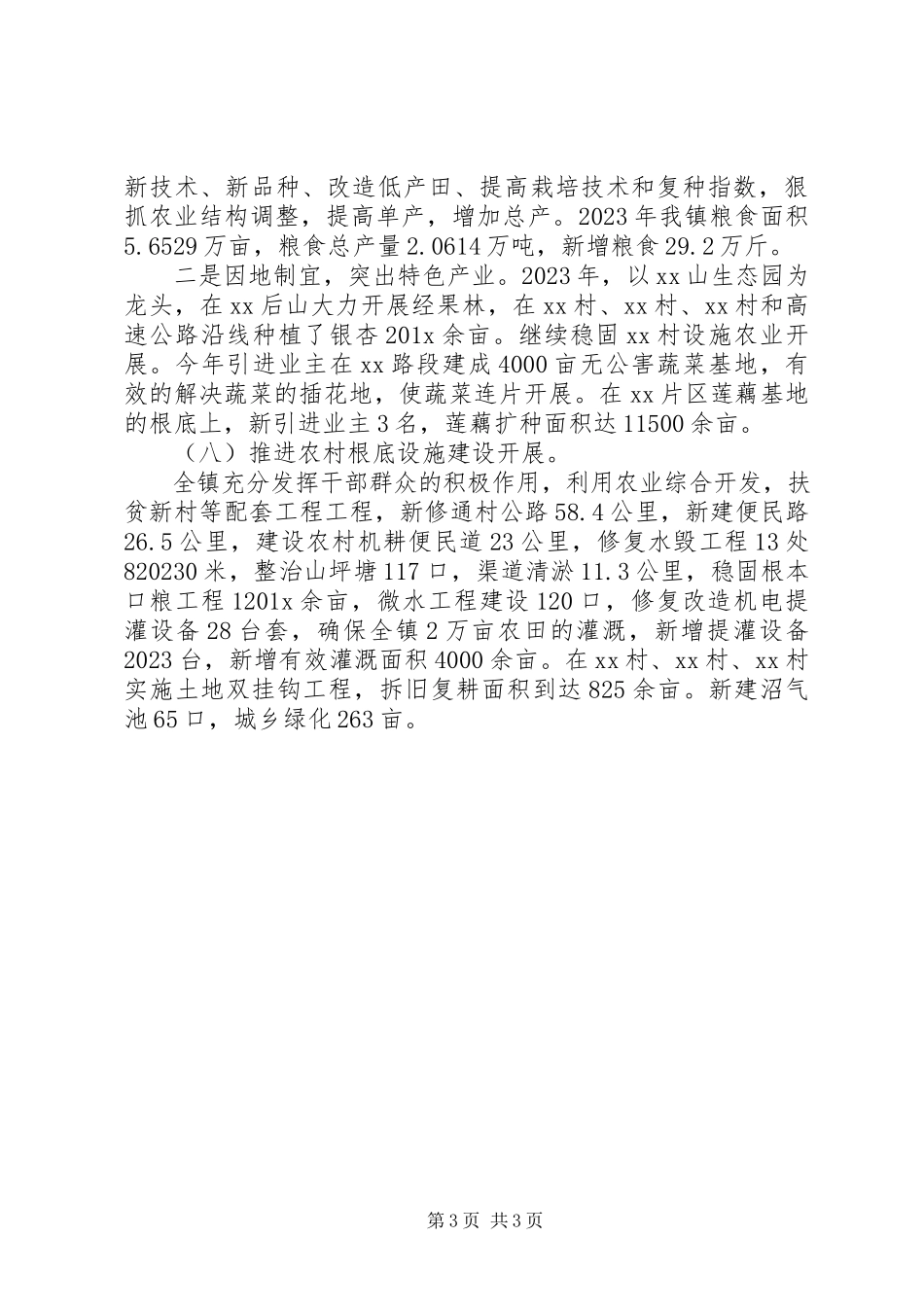 新技术、新品种、改造低产田、提高栽培技术和复种指数，狠抓农业结构调整，提高单产，增加总产。2023年我镇粮食面积5.6529万亩，粮食总产量2.0614万吨，新增粮食29.2万斤。

二是因地制宜，突出特色产业。2023年，以xx山生态园为龙头，在xx后山大力开展经果林，在xx村、xx村、xx村和高速公路沿线种植了银杏201x余亩。继续稳固xx村设施农业开展。今年引进业主在xx路段建成4000亩无公害蔬菜基地，有效的解决蔬菜的插花地，使蔬菜连片开展。在xx片区莲藕基地的根底上，新引进业主3名，莲藕扩种面积达11500余亩。

（八）推进农村根底设施建设开展。

全镇充分发挥干部群众的积极作用，利用农业综合开发，扶贫新村等配套工程工程，新修通村公路58.4公里，新建便民路26.5公里，建设农村机耕便民道23公里，修复水毁工程13处820230米，整治山坪塘117口，渠道清淤11.3公里，稳固根本口粮工程1201x余亩，微水工程建设120口，修复改造机电提灌设备28台套，确保全镇2万亩农田的灌溉，新增提灌设备2023台，新增有效灌溉面积4000余亩。在xx村、xx村、xx村实施土地双挂钩工程，拆旧复耕面积到达825余亩。新建沼气池65口，城乡绿化263亩。

第3页 共3页